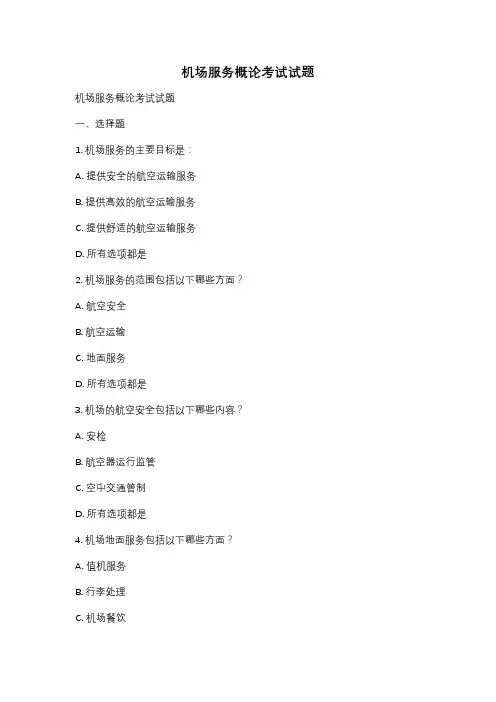 机场服务概论考试试题

机场服务概论考试试题

一、选择题

1. 机场服务的主要目标是：

A. 提供安全的航空运输服务

B. 提供高效的航空运输服务

C. 提供舒适的航空运输服务

D. 所有选项都是

2. 机场服务的范围包括以下哪些方面？

A. 航空安全

B. 航空运输

C. 地面服务

D. 所有选项都是

3. 机场的航空安全包括以下哪些内容？

A. 安检

B. 航空器运行监管

C. 空中交通管制

D. 所有选项都是

4. 机场地面服务包括以下哪些方面？

A. 值机服务

B. 行李处理

C. 机场餐饮